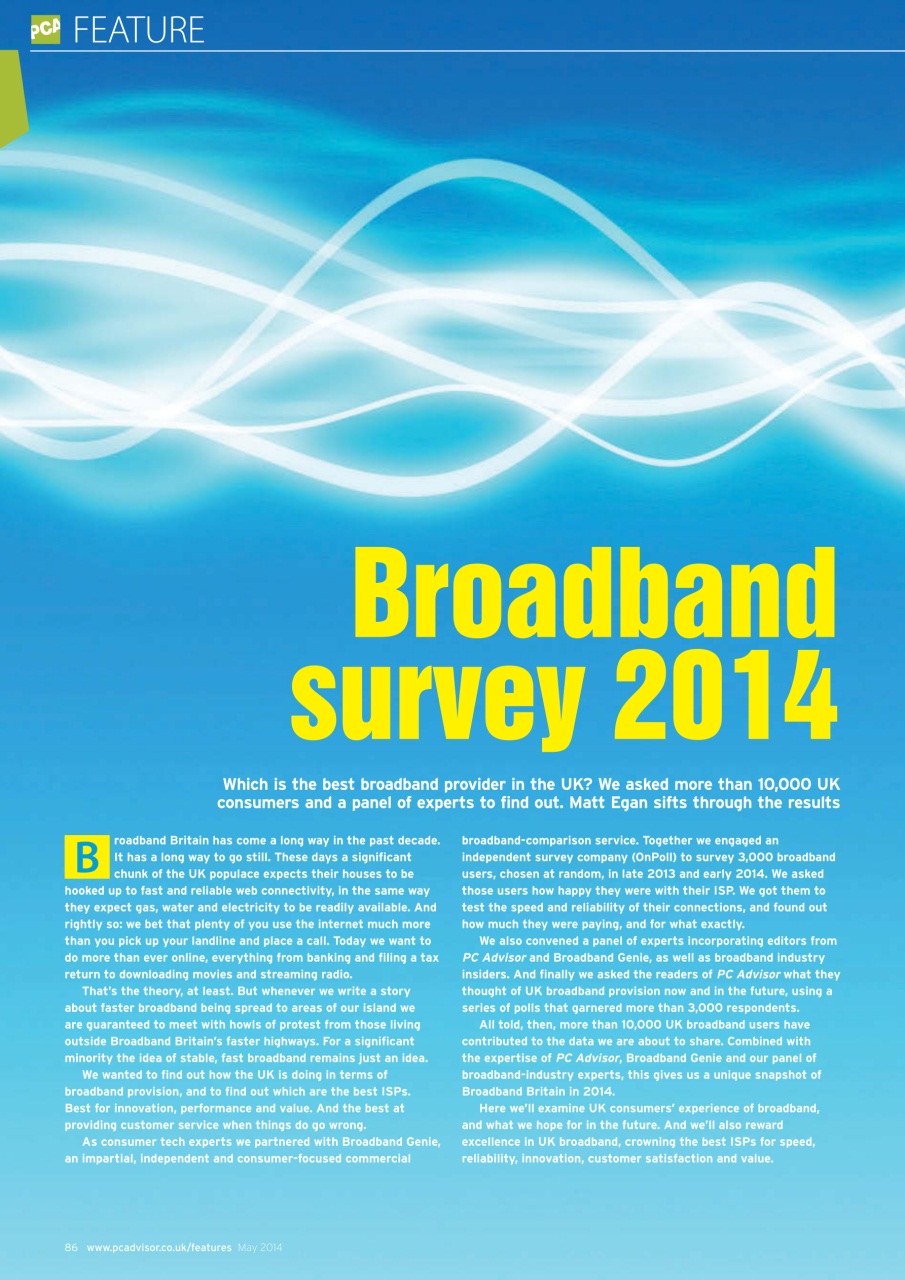 PCA FEATURE

Broadband survey 2014

Which is the best broadband provider in the UK? We asked more than 10,000 UK consumers and a panel of experts to find out. Matt Egan sifts through the results

Broadband Britain has come a long way in the past decade. It has a long way to go still. These days a significant chunk of the UK populace expects their houses to be hooked up to fast and reliable web connectivity, in the same way they expect gas, water and electricity to be readily available. And rightly so: we bet that plenty of you use the internet much more than you pick up your landline and place a call. Today we want to do more than ever online, everything from banking and filing a tax return to downloading movies and streaming radio.

That's the theory, at least. But whenever we write a story about faster broadband being spread to areas of our island we are guaranteed to meet with howls of protest from those living outside Broadband Britain's faster highways. For a significant minority the idea of stable, fast broadband remains just an idea.

We wanted to find out how the UK is doing in terms of broadband provision, and to find out which are the best ISPs. Best for innovation, performance and value. And the best at providing customer service when things do go wrong.

As consumer tech experts we partnered with Broadband Genie, an impartial, independent and consumer-focused commercial broadband-comparison service. Together we engaged an independent survey company (OnPoll) to survey 3,000 broadband users, chosen at random, in late 2013 and early 2014. We asked those users how happy they were with their ISP. We got them to test the speed and reliability of their connections, and found out how much they were paying, and for what exactly.

We also convened a panel of experts incorporating editors from PC Advisor and Broadband Genie, as well as broadband industry insiders. And finally we asked the readers of PC Advisor what they thought of UK broadband provision now and in the future, using a series of polls that garnered more than 3,000 respondents.

All told, then, more than 10,000 UK broadband users have contributed to the data we are about to share. Combined with the expertise of PC Advisor, Broadband Genie and our panel of broadband-industry experts, this gives us a unique snapshot of Broadband Britain in 2014.

Here we'll examine UK consumers' experience of broadband, and what we hope for in the future. And we'll also reward excellence in UK broadband, crowning the best ISPs for speed, reliability, innovation, customer satisfaction and value.

86 www.pcadvisor.co.uk/features May 2014